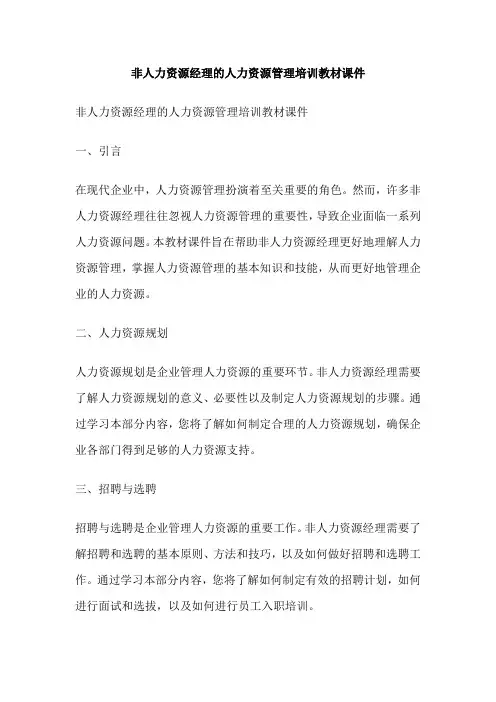 非人力资源经理的人力资源管理培训教材课件

非人力资源经理的人力资源管理培训教材课件

一、引言

在现代企业中，人力资源管理扮演着至关重要的角色。然而，许多非人力资源经理往往忽视人力资源管理的重要性，导致企业面临一系列人力资源问题。本教材课件旨在帮助非人力资源经理更好地理解人力资源管理，掌握人力资源管理的基本知识和技能，从而更好地管理企业的人力资源。

二、人力资源规划

人力资源规划是企业管理人力资源的重要环节。非人力资源经理需要了解人力资源规划的意义、必要性以及制定人力资源规划的步骤。通过学习本部分内容，您将了解如何制定合理的人力资源规划，确保企业各部门得到足够的人力资源支持。

三、招聘与选聘

招聘与选聘是企业管理人力资源的重要工作。非人力资源经理需要了解招聘和选聘的基本原则、方法和技巧，以及如何做好招聘和选聘工作。通过学习本部分内容，您将了解如何制定有效的招聘计划，如何进行面试和选拔，以及如何进行员工入职培训。